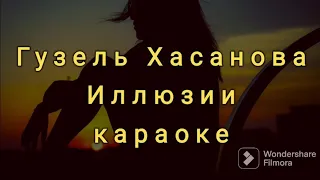 Гузель Хасанова
Иллюзии
караоке

Wondershare
Filmora